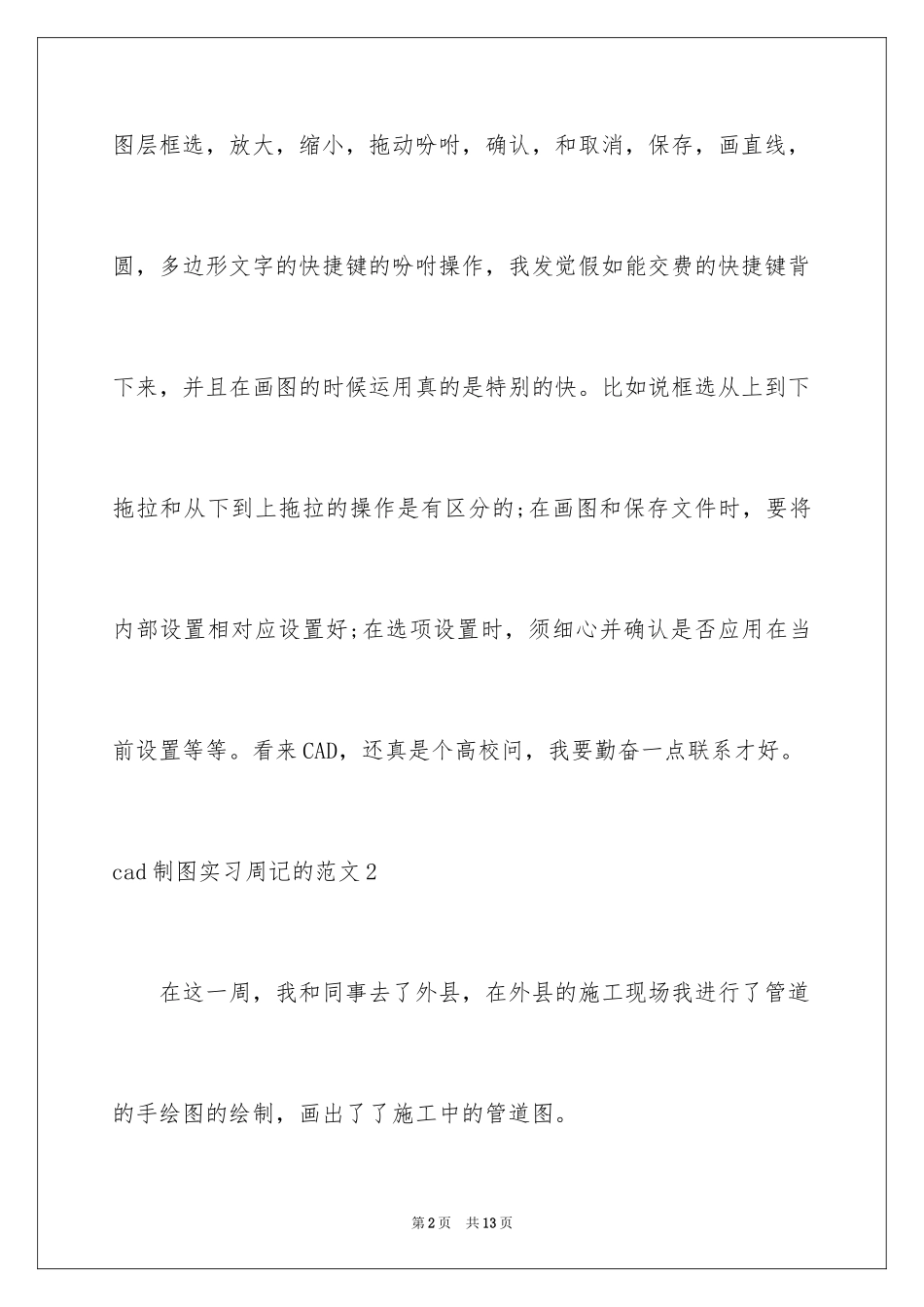 图层框选，放大，缩小，拖动吩咐，确认，和取消，保存，画直线，圆，多边形文字的快捷键的吩咐操作，我发觉假如能交费的快捷键背下来，并且在画图的时候运用真的是特别的快。比如说框选从上到下拖拉和从下到上拖拉的操作是有区分的;在画图和保存文件时，要将内部设置相对应设置好;在选项设置时，须细心并确认是否应用在当前设置等等。看来CAD，还真是个高校问，我要勤奋一点联系才好。

cad制图实习周记的范文2

在这一周，我和同事去了外县，在外县的施工现场我进行了管道的手绘图的绘制，画出了了施工中的管道图。

第2页 共13页